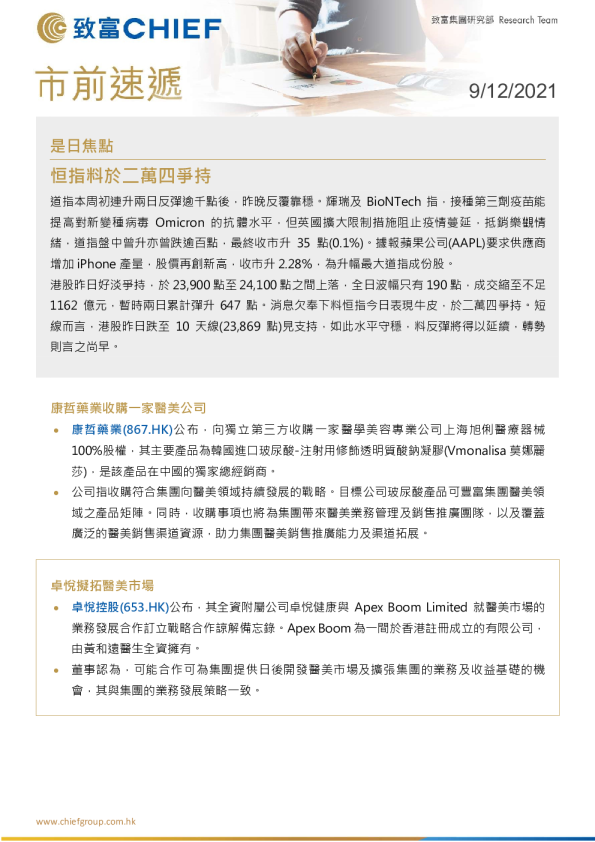 致富CHIEF

致富集團研究部 Research Team

市前速遞

9/12/2021

是日焦點

恒指料於二萬四爭持

道指本周初連升兩日反彈逾千點後，昨晚反覆靠穩。輝瑞及 BioNTech 指，接種第三劑疫苗能提高對新變種病毒 Omicron 的抗體水平，但英國擴大限制措施阻止疫情蔓延，抵銷樂觀情緒，道指盤中曾升亦曾跌逾百點，最終收市升 35 點(0.1%)。據報蘋果公司(AAPL)要求供應商增加 iPhone 產量，股價再創新高，收市升 2.28%，為升幅最大道指成份股。

港股昨日好淡爭持，於 23,900 點至 24,100 點之間上落，全日波幅只有 190 點，成交縮至不足 1162 億元，暫時兩日累計彈升 647 點。消息欠奉下料恒指今日表現牛皮，於二萬四爭持。短線而言，港股昨日跌至 10 天線(23,869 點)見支持，如此水平守穩，料反彈將得以延續，轉勢則言之尚早。

康哲藥業收購一家醫美公司

• 康哲藥業(867.HK)公布，向獨立第三方收購一家醫學美容專業公司上海旭俐醫療器械100%股權，其主要產品為韓國進口玻尿酸-注射用修飾透明質酸鈉凝膠(Vmonalisa 莫娜麗莎)，是該產品在中國的獨家總經銷商。

• 公司指收購符合集團向醫美領域持續發展的戰略。目標公司玻尿酸產品可豐富集團醫美領域之產品矩陣。同時，收購事項也將為集團帶來醫美業務管理及銷售推廣團隊，以及覆蓋廣泛的醫美銷售渠道資源，助力集團醫美銷售推廣能力及渠道拓展。

卓悅擬拓醫美市場

• 卓悅控股(653.HK)公布，其全資附屬公司卓悅健康與 Apex Boom Limited 就醫美市場的業務發展合作訂立戰略合作諒解備忘錄。Apex Boom 為一間於香港註冊成立的有限公司，由黃和遠醫生全資擁有。

• 董事認為，可能合作可為集團提供日後開發醫美市場及擴張集團的業務及收益基礎的機會，其與集團的業務發展策略一致。

www.chiefgroup.com.hk